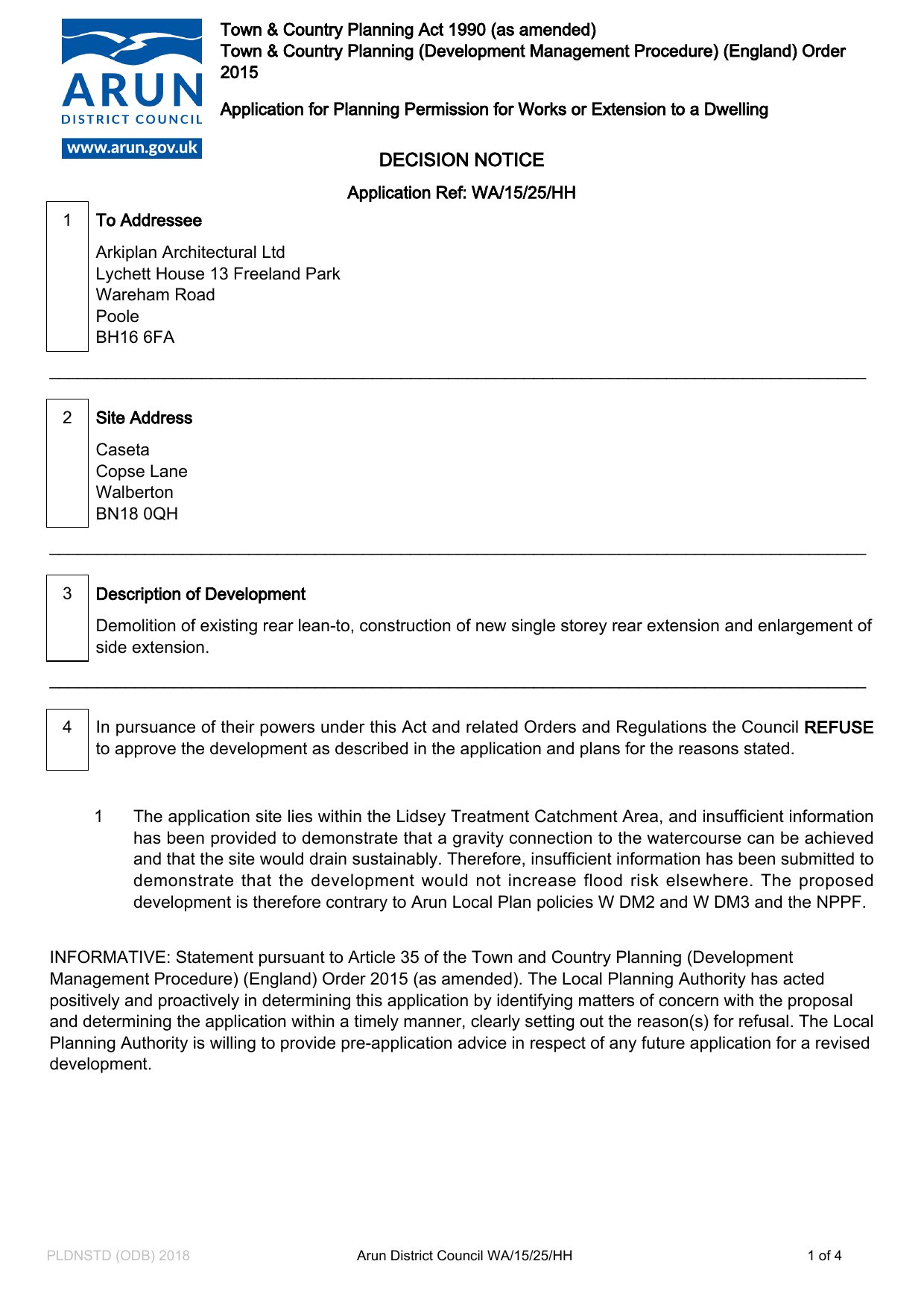 ARUN
DISTRICT COUNCIL
www.arun.gov.uk

Town & Country Planning Act 1990 (as amended)
Town & Country Planning (Development Management Procedure) (England) Order 2015

Application for Planning Permission for Works or Extension to a Dwelling

DECISION NOTICE

Application Ref: WA/15/25/HH

1 To Addressee

Arkiplan Architectural Ltd
Lychett House 13 Freeland Park
Wareham Road
Poole
BH16 6FA

2 Site Address

Caseta
Copse Lane
Walberton
BN18 0QH

3 Description of Development

Demolition of existing rear lean-to, construction of new single storey rear extension and enlargement of side extension.

4 In pursuance of their powers under this Act and related Orders and Regulations the Council REFUSE to approve the development as described in the application and plans for the reasons stated.

1 The application site lies within the Lidsey Treatment Catchment Area, and insufficient information has been provided to demonstrate that a gravity connection to the watercourse can be achieved and that the site would drain sustainably. Therefore, insufficient information has been submitted to demonstrate that the development would not increase flood risk elsewhere. The proposed development is therefore contrary to Arun Local Plan policies W DM2 and W DM3 and the NPPF.

INFORMATIVE: Statement pursuant to Article 35 of the Town and Country Planning (Development Management Procedure) (England) Order 2015 (as amended). The Local Planning Authority has acted positively and proactively in determining this application by identifying matters of concern with the proposal and determining the application within a timely manner, clearly setting out the reason(s) for refusal. The Local Planning Authority is willing to provide pre-application advice in respect of any future application for a revised development.

PLDNSTD (ODB) 2018 Arun District Council WA/15/25/HH 1 of 4